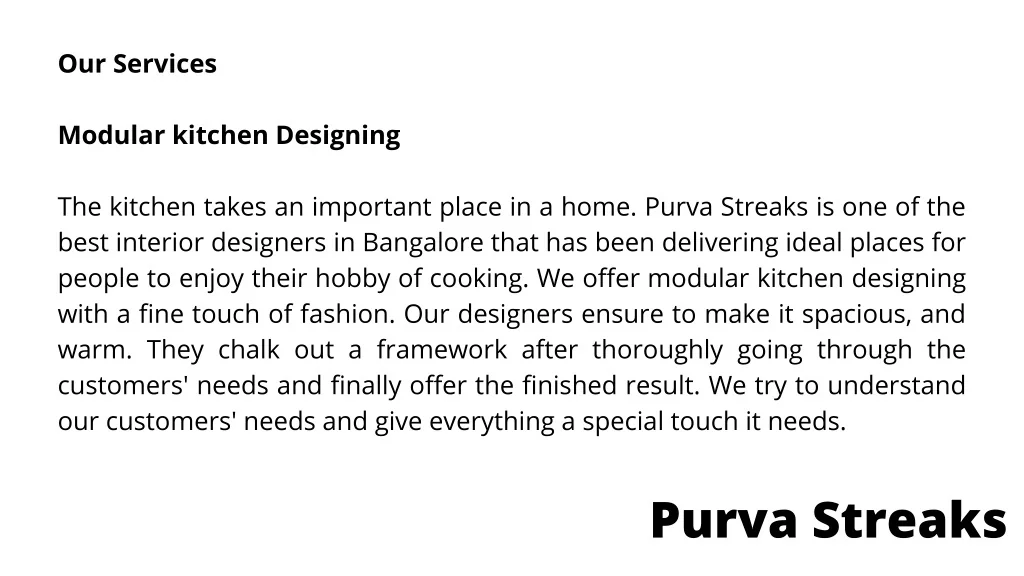 Our Services

Modular kitchen Designing

The kitchen takes an important place in a home. Purva Streaks is one of the best interior designers in Bangalore that has been delivering ideal places for people to enjoy their hobby of cooking. We offer modular kitchen designing with a fine touch of fashion. Our designers ensure to make it spacious, and warm. They chalk out a framework after thoroughly going through the customers' needs and finally offer the finished result. We try to understand our customers' needs and give everything a special touch it needs.

Purva Streaks